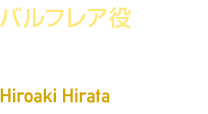 バルフレア役

Hiroaki Hirata